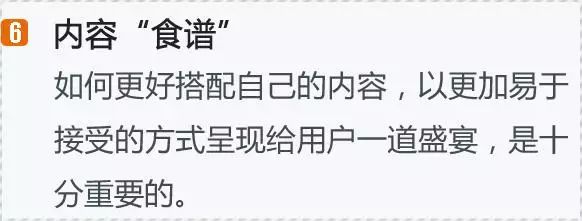 6 内容“食谱”

如何更好搭配自己的内容，以更加易于接受的方式呈现给用户一道盛宴，是十分重要的。